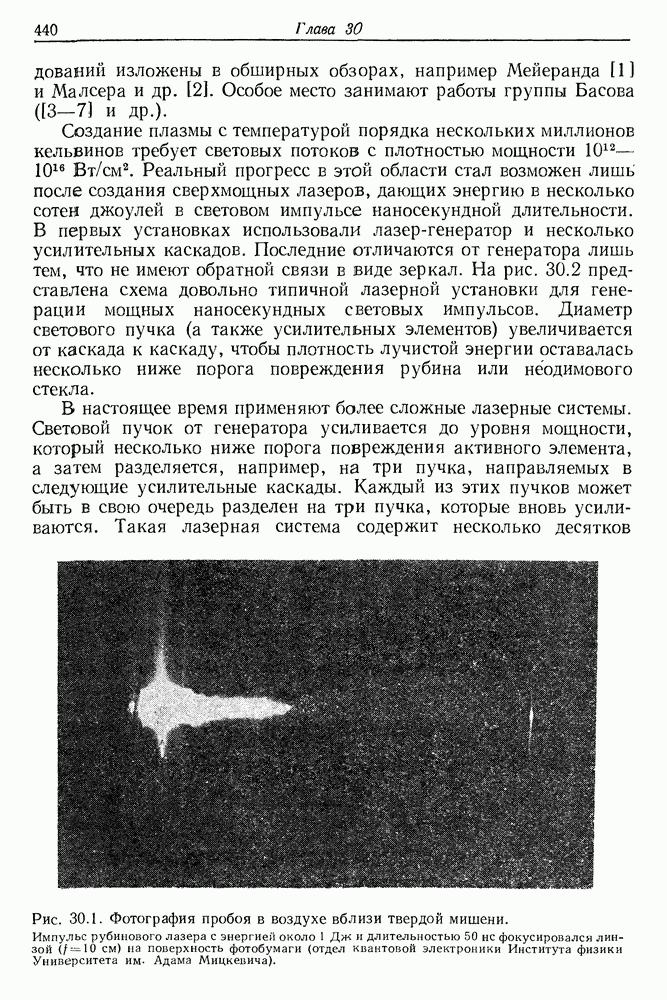 440 Глава 30

дований изложены в обширных обзорах, например Мейеранда [1] и Малсера и др. [2]. Особое место занимают работы группы Басова ([3—7] и др.).

Создание плазмы с температурой порядка нескольких миллионов кельвинов требует световых потоков с плотностью мощности $10^{12}$—$10^{16}$ Вт/см$^2$. Реальный прогресс в этой области стал возможен лишь после создания сверхмощных лазеров, дающих энергию в несколько сотен джоулей в световом импульсе наносекундной длительности. В первых установках использовали лазер-генератор и несколько усилительных каскадов. Последние отличаются от генератора лишь тем, что не имеют обратной связи в виде зеркал. На рис. 30.2 представлена схема довольно типичной лазерной установки для генерации мощных наносекундных световых импульсов. Диаметр светового пучка (а также усилительных элементов) увеличивается от каскада к каскаду, чтобы плотность лучистой энергии оставалась несколько ниже порога повреждения рубина или неодимового стекла.

В настоящее время применяют более сложные лазерные системы. Световой пучок от генератора усиливается до уровня мощности, который несколько ниже порога повреждения активного элемента, а затем разделяется, например, на три пучка, направляемых в следующие усилительные каскады. Каждый из этих пучков может быть в свою очередь разделен на три пучка, которые вновь усиливаются. Такая лазерная система содержит несколько десятков

Рис. 30.1. Фотография пробоя в воздухе вблизи твердой мишени.
Импульс рубинового лазера с энергией около 1 Дж и длительностью 50 нс фокусировался линзой ($f=10$ см) на поверхность фотобумаги (отдел квантовой электроники Института физики Университета им. Адама Мицкевича).